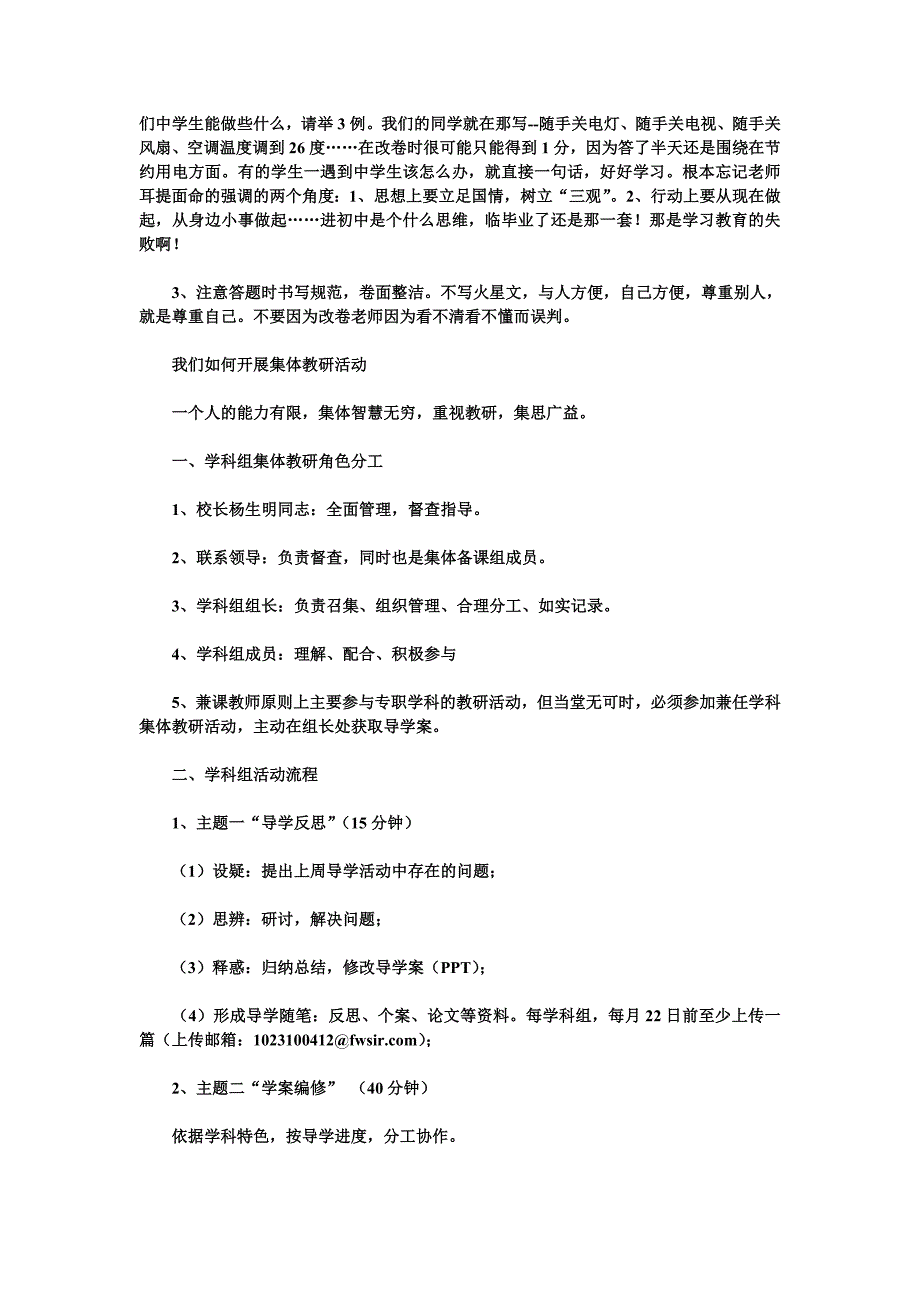 们中学生能做些什么，请举 3 例。我们的同学就在那写--随手关电灯、随手关电视、随手关风扇、空调温度调到 26 度……在改卷时很可能只能得到 1 分，因为答了半天还是围绕在节约用电方面。有的学生一遇到中学生该怎么办，就直接一句话，好好学习。根本忘记老师耳提面命的强调的两个角度：1、思想上要立足国情，树立“三观”。2、行动上要从现在做起，从身边小事做起……进初中是个什么思维，临毕业了还是那一套！那是学习教育的失败啊！

3、注意答题时书写规范，卷面整洁。不写火星文，与人方便，自己方便，尊重别人，就是尊重自己。不要因为改卷老师因为看不清看不懂而误判。

我们如何开展集体教研活动

一个人的能力有限，集体智慧无穷，重视教研，集思广益。

一、学科组集体教研角色分工

1、校长杨生明同志：全面管理，督查指导。

2、联系领导：负责督查，同时也是集体备课组成员。

3、学科组组长：负责召集、组织管理、合理分工、如实记录。

4、学科组成员：理解、配合、积极参与

5、兼课教师原则上主要参与专职学科的教研活动，但当堂无可时，必须参加兼任学科集体教研活动，主动在组长处获取导学案。

二、学科组活动流程

1、主题一“导学反思”（15 分钟）

（1）设疑：提出上周导学活动中存在的问题；

（2）思辨：研讨，解决问题；

（3）释惑：归纳总结，修改导学案（PPT）；

（4）形成导学随笔：反思、个案、论文等资料。每学科组，每月 22 日前至少上传一篇（上传邮箱：1023100412@fwsir.com）；

2、主题二“学案编修” （40 分钟）

依据学科特色，按导学进度，分工协作。